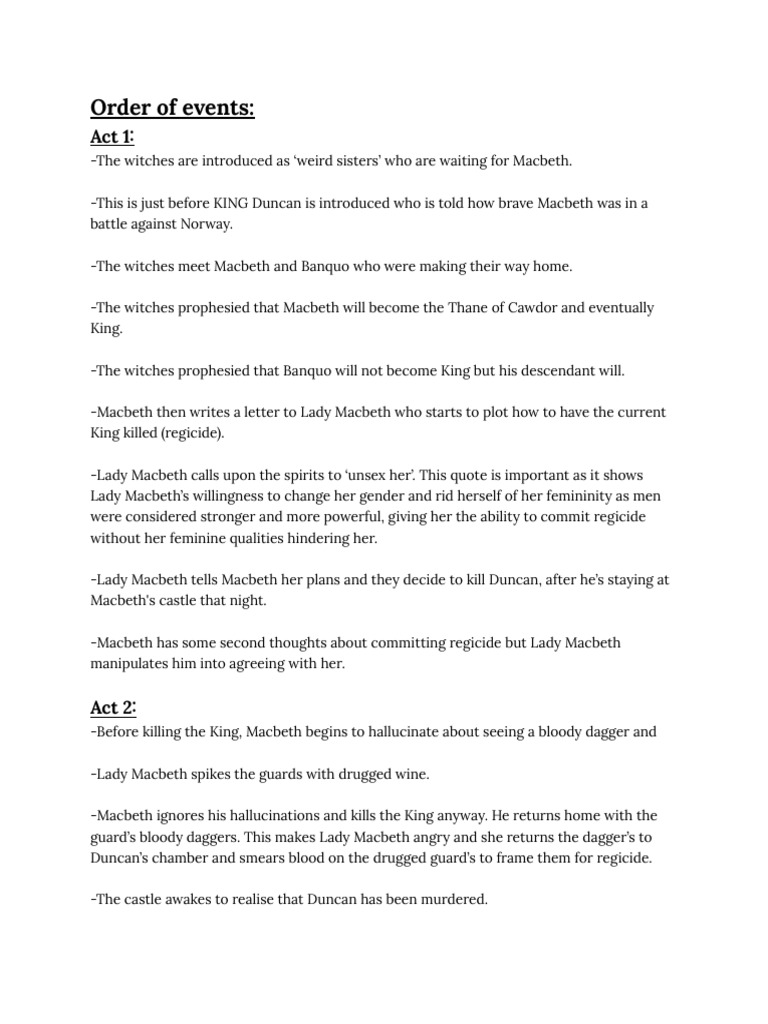 Order of events:

Act 1:

-The witches are introduced as ‘weird sisters’ who are waiting for Macbeth.

-This is just before KING Duncan is introduced who is told how brave Macbeth was in a battle against Norway.

-The witches meet Macbeth and Banquo who were making their way home.

-The witches prophesied that Macbeth will become the Thane of Cawdor and eventually King.

-The witches prophesied that Banquo will not become King but his descendant will.

-Macbeth then writes a letter to Lady Macbeth who starts to plot how to have the current King killed (regicide).

-Lady Macbeth calls upon the spirits to ‘unsex her’. This quote is important as it shows Lady Macbeth’s willingness to change her gender and rid herself of her femininity as men were considered stronger and more powerful, giving her the ability to commit regicide without her feminine qualities hindering her.

-Lady Macbeth tells Macbeth her plans and they decide to kill Duncan, after he’s staying at Macbeth's castle that night.

-Macbeth has some second thoughts about committing regicide but Lady Macbeth manipulates him into agreeing with her.

Act 2:

-Before killing the King, Macbeth begins to hallucinate about seeing a bloody dagger and

-Lady Macbeth spikes the guards with drugged wine.

-Macbeth ignores his hallucinations and kills the King anyway. He returns home with the guard’s bloody daggers. This makes Lady Macbeth angry and she returns the dagger’s to Duncan’s chamber and smears blood on the drugged guard’s to frame them for regicide.

-The castle awakes to realise that Duncan has been murdered.